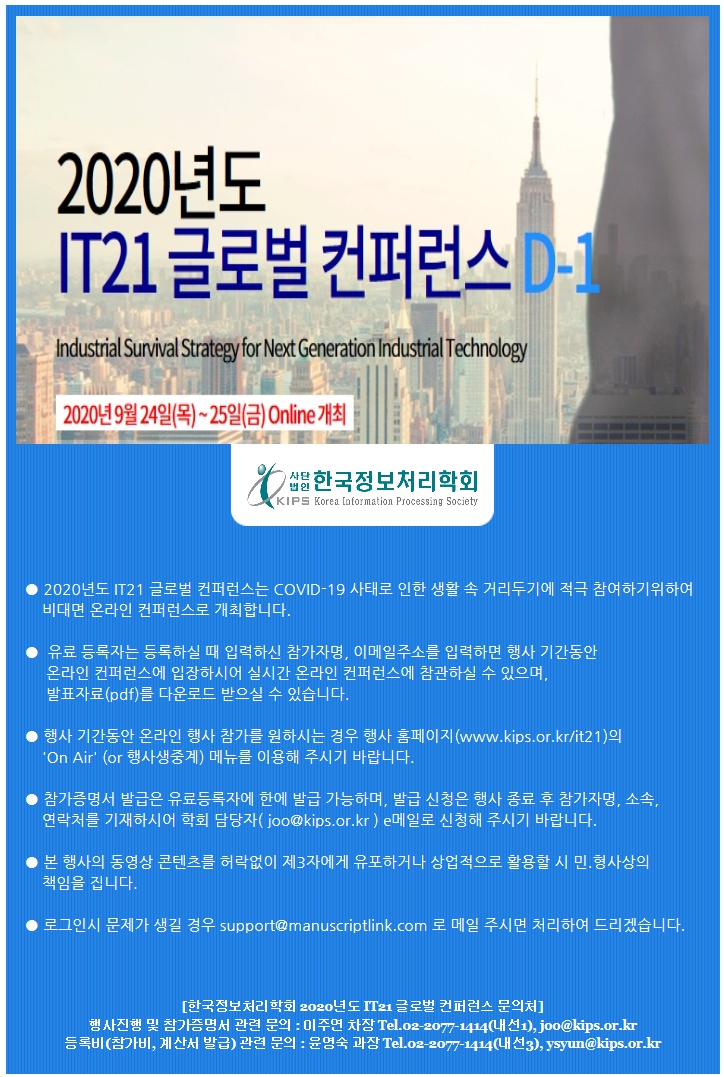 2020년도

IT21 글로벌 컨퍼런스 D-1

Industrial Survival Strategy for Next Generation Industrial Technology

2020년 9월 24일(목) ~ 25일(금) Online 개최

사단법인 한국정보처리학회
KIPS Korea Information Processing Society

● 2020년도 IT21 글로벌 컨퍼런스는 COVID-19 사태로 인한 생활 속 거리두기에 적극 참여하기위하여 비대면 온라인 컨퍼런스로 개최합니다.

● 유료 등록자는 등록하실 때 입력하신 참가자명, 이메일주소를 입력하면 행사 기간동안 온라인 컨퍼런스에 입장하시어 실시간 온라인 컨퍼런스에 참관하실 수 있으며, 발표자료(pdf)를 다운로드 받으실 수 있습니다.

● 행사 기간동안 온라인 행사 참가를 원하시는 경우 행사 홈페이지(www.kips.or.kr/it21)의 'On Air' (or 행사생중계) 메뉴를 이용해 주시기 바랍니다.

● 참가증명서 발급은 유료등록자에 한에 발급 가능하며, 발급 신청은 행사 종료 후 참가자명, 소속, 연락처를 기재하시어 학회 담당자( joo@kips.or.kr ) e메일로 신청해 주시기 바랍니다.

● 본 행사의 동영상 콘텐츠를 허락없이 제3자에게 유포하거나 상업적으로 활용할 시 민.형사상의 책임을 집니다.

● 로그인시 문제가 생길 경우 support@manuscriptlink.com 로 메일 주시면 처리하여 드리겠습니다.

[한국정보처리학회 2020년도 IT21 글로벌 컨퍼런스 문의처]
행사진행 및 참가증명서 관련 문의 : 이주연 차장 Tel.02-2077-1414(내선1), joo@kips.or.kr
등록비(참가비, 계산서 발급) 관련 문의 : 윤영숙 과장 Tel.02-2077-1414(내선3), ysyun@kips.or.kr